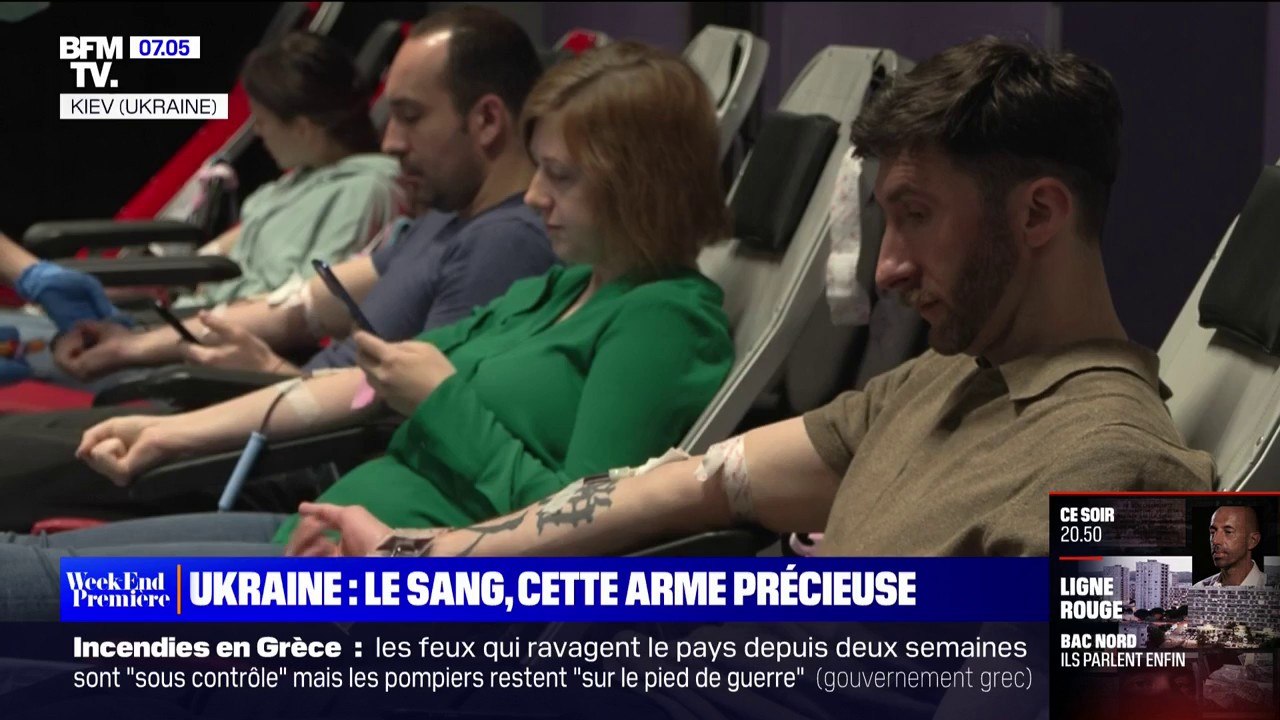 BFM TV. 07.05
KIEV (UKRAINE)

WeekEnd Première
UKRAINE : LE SANG, CETTE ARME PRÉCIEUSE

Incendies en Grèce : les feux qui ravagent le pays depuis deux semaines sont "sous contrôle" mais les pompiers restent "sur le pied de guerre" (gouvernement grec)

CE SOIR 20.50
LIGNE ROUGE
BAC NORD
ILS PARLENT ENFIN